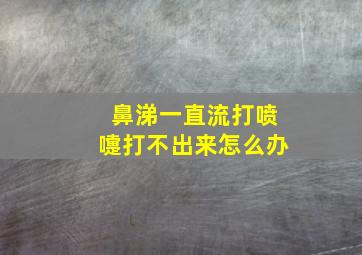 鼻涕一直流打喷嚏打不出来怎么办